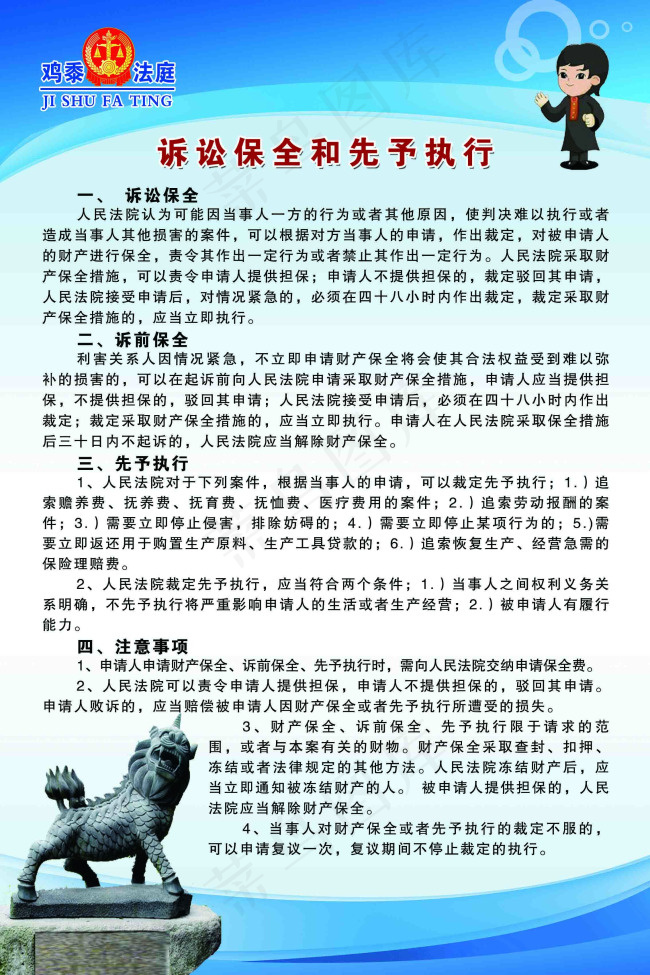 鸡黍法庭
JI SHU FA TING

诉讼保全和先予执行

一、 诉讼保全

人民法院认为可能因当事人一方的行为或者其他原因，使判决难以执行或者造成当事人其他损害的案件，可以根据对方当事人的申请，作出裁定，对被申请人的财产进行保全，责令其作出一定行为或者禁止其作出一定行为。人民法院采取财产保全措施，可以责令申请人提供担保；申请人不提供担保的，裁定驳回其申请，人民法院接受申请后，对情况紧急的，必须在四十八小时内作出裁定，裁定采取财产保全措施的，应当立即执行。

二、诉前保全

利害关系人因情况紧急，不立即申请财产保全将会使其合法权益受到难以弥补的损害的，可以在起诉前向人民法院申请采取财产保全措施，申请人应当提供担保，不提供担保的，驳回其申请；人民法院接受申请后，必须在四十八小时内作出裁定；裁定采取财产保全措施的，应当立即执行。申请人在人民法院采取保全措施后三十日内不起诉的，人民法院应当解除财产保全。

三、先予执行

1、人民法院对于下列案件，根据当事人的申请，可以裁定先予执行；1.）追索赡养费、抚养费、抚育费、抚恤费、医疗费用的案件；2.）追索劳动报酬的案件；3.）需要立即停止侵害，排除妨碍的；4.）需要立即停止某项行为的；5.)需要立即返还用于购置生产原料、生产工具贷款的；6.）追索恢复生产、经营急需的保险理赔费。

2、人民法院裁定先予执行，应当符合两个条件；1.）当事人之间权利义务关系明确，不先予执行将严重影响申请人的生活或者生产经营；2.）被申请人有履行能力。

四、注意事项

1、申请人申请财产保全、诉前保全、先予执行时，需向人民法院交纳申请保全费。

2、人民法院可以责令申请人提供担保，申请人不提供担保的，驳回其申请。申请人败诉的，应当赔偿被申请人因财产保全或者先予执行所遭受的损失。

3、财产保全、诉前保全、先予执行限于请求的范围，或者与本案有关的财物。财产保全采取查封、扣押、冻结或者法律规定的其他方法。人民法院冻结财产后，应当立即通知被冻结财产的人。 被申请人提供担保的，人民法院应当解除财产保全。

4、当事人对财产保全或者先予执行的裁定不服的，可以申请复议一次，复议期间不停止裁定的执行。